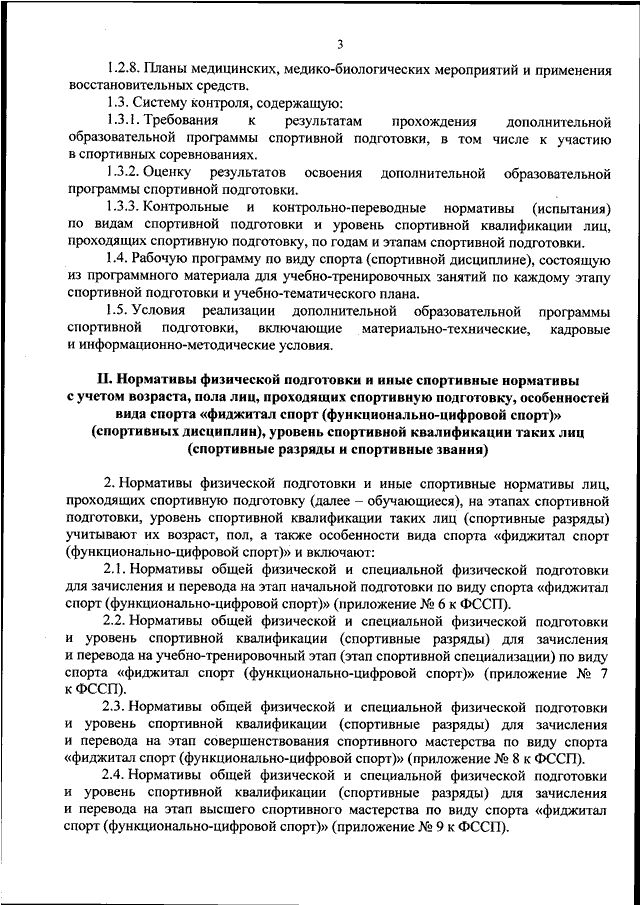 3

1.2.8. Планы медицинских, медико-биологических мероприятий и применения восстановительных средств.

1.3. Систему контроля, содержащую:

1.3.1. Требования к результатам прохождения дополнительной образовательной программы спортивной подготовки, в том числе к участию в спортивных соревнованиях.

1.3.2. Оценку результатов освоения дополнительной образовательной программы спортивной подготовки.

1.3.3. Контрольные и контрольно-переводные нормативы (испытания) по видам спортивной подготовки и уровень спортивной квалификации лиц, проходящих спортивную подготовку, по годам и этапам спортивной подготовки.

1.4. Рабочую программу по виду спорта (спортивной дисциплине), состоящую из программного материала для учебно-тренировочных занятий по каждому этапу спортивной подготовки и учебно-тематического плана.

1.5. Условия реализации дополнительной образовательной программы спортивной подготовки, включающие материально-технические, кадровые и информационно-методические условия.

II. Нормативы физической подготовки и иные спортивные нормативы с учетом возраста, пола лиц, проходящих спортивную подготовку, особенностей вида спорта «фиджитал спорт (функционально-цифровой спорт)» (спортивных дисциплин), уровень спортивной квалификации таких лиц (спортивные разряды и спортивные звания)

2. Нормативы физической подготовки и иные спортивные нормативы лиц, проходящих спортивную подготовку (далее – обучающиеся), на этапах спортивной подготовки, уровень спортивной квалификации таких лиц (спортивные разряды) учитывают их возраст, пол, а также особенности вида спорта «фиджитал спорт (функционально-цифровой спорт)» и включают:

2.1. Нормативы общей физической и специальной физической подготовки для зачисления и перевода на этап начальной подготовки по виду спорта «фиджитал спорт (функционально-цифровой спорт)» (приложение № 6 к ФССП).

2.2. Нормативы общей физической и специальной физической подготовки и уровень спортивной квалификации (спортивные разряды) для зачисления и перевода на учебно-тренировочный этап (этап спортивной специализации) по виду спорта «фиджитал спорт (функционально-цифровой спорт)» (приложение № 7 к ФССП).

2.3. Нормативы общей физической и специальной физической подготовки и уровень спортивной квалификации (спортивные разряды) для зачисления и перевода на этап совершенствования спортивного мастерства по виду спорта «фиджитал спорт (функционально-цифровой спорт)» (приложение № 8 к ФССП).

2.4. Нормативы общей физической и специальной физической подготовки и уровень спортивной квалификации (спортивные разряды) для зачисления и перевода на этап высшего спортивного мастерства по виду спорта «фиджитал спорт (функционально-цифровой спорт)» (приложение № 9 к ФССП).